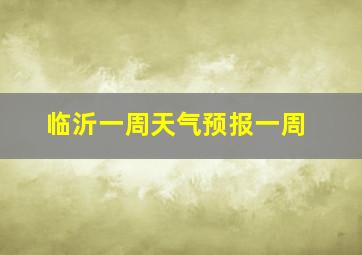 临沂一周天气预报一周